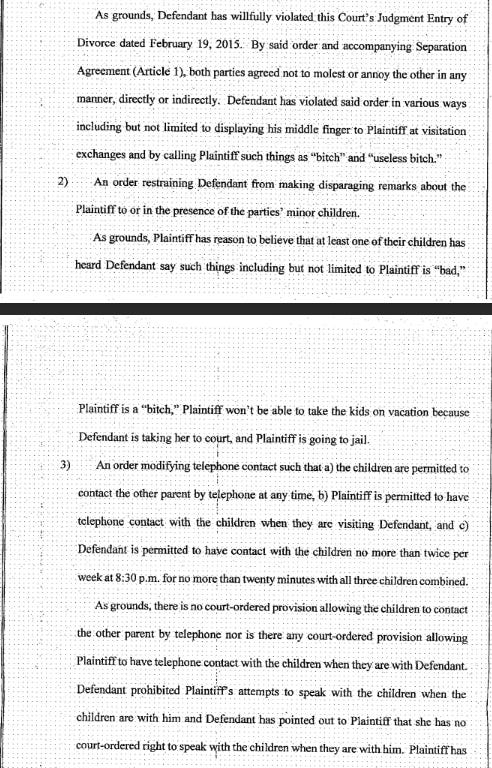 As grounds, Defendant has willfully violated this Court's Judgment Entry of Divorce dated February 19, 2015. By said order and accompanying Separation Agreement (Article 1), both parties agreed not to molest or annoy the other in any manner, directly or indirectly. Defendant has violated said order in various ways including but not limited to displaying his middle finger to Plaintiff at visitation exchanges and by calling Plaintiff such things as "bitch" and "useless bitch."

2) An order restraining Defendant from making disparaging remarks about the Plaintiff to or in the presence of the parties' minor children.

As grounds, Plaintiff has reason to believe that at least one of their children has heard Defendant say such things including but not limited to Plaintiff is "bad,"

Plaintiff is a "bitch," Plaintiff won't be able to take the kids on vacation because Defendant is taking her to court, and Plaintiff is going to jail.

3) An order modifying telephone contact such that a) the children are permitted to contact the other parent by telephone at any time, b) Plaintiff is permitted to have telephone contact with the children when they are visiting Defendant, and c) Defendant is permitted to have contact with the children no more than twice per week at 8:30 p.m. for no more than twenty minutes with all three children combined.

As grounds, there is no court-ordered provision allowing the children to contact the other parent by telephone nor is there any court-ordered provision allowing Plaintiff to have telephone contact with the children when they are with Defendant. Defendant prohibited Plaintiff's attempts to speak with the children when the children are with him and Defendant has pointed out to Plaintiff that she has no court-ordered right to speak with the children when they are with him. Plaintiff has